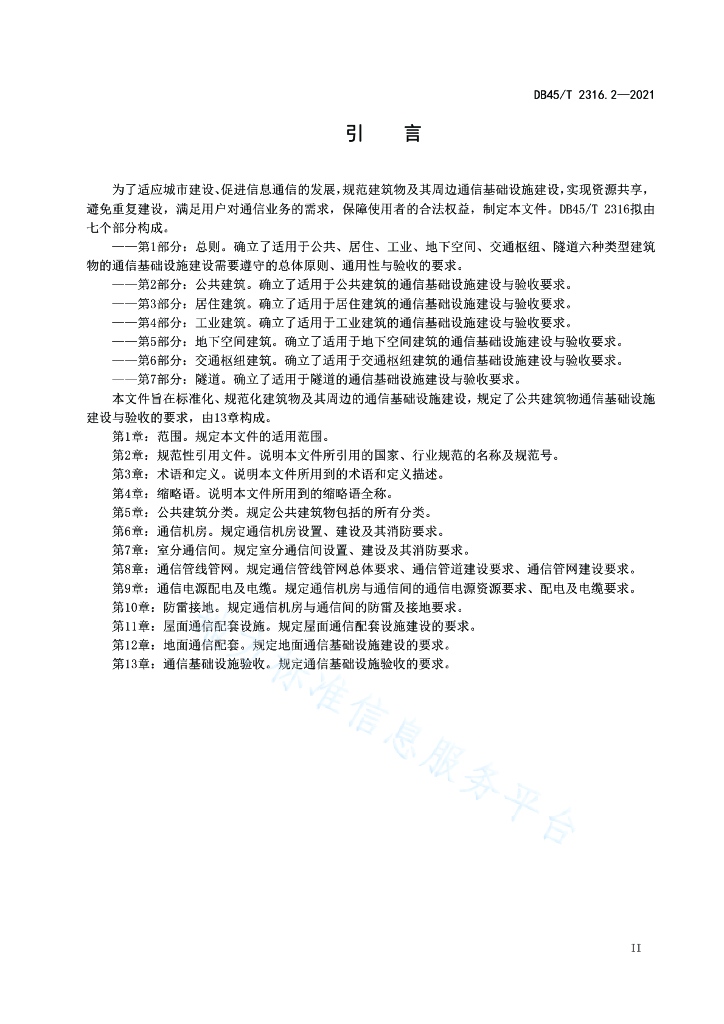 DB45/T 2316.2—2021

引　言

为了适应城市建设、促进信息通信的发展，规范建筑物及其周边通信基础设施建设，实现资源共享，避免重复建设，满足用户对通信业务的需求，保障使用者的合法权益，制定本文件。DB45/T 2316拟由七个部分构成。

——第1部分：总则。确立了适用于公共、居住、工业、地下空间、交通枢纽、隧道六种类型建筑物的通信基础设施建设需要遵守的总体原则、通用性与验收的要求。

——第2部分：公共建筑。确立了适用于公共建筑的通信基础设施建设与验收要求。

——第3部分：居住建筑。确立了适用于居住建筑的通信基础设施建设与验收要求。

——第4部分：工业建筑。确立了适用于工业建筑的通信基础设施建设与验收要求。

——第5部分：地下空间建筑。确立了适用于地下空间建筑的通信基础设施建设与验收要求。

——第6部分：交通枢纽建筑。确立了适用于交通枢纽建筑的通信基础设施建设与验收要求。

——第7部分：隧道。确立了适用于隧道的通信基础设施建设与验收要求。

本文件旨在标准化、规范化建筑物及其周边的通信基础设施建设，规定了公共建筑物通信基础设施建设与验收的要求，由13章构成。

第1章：范围。规定本文件的适用范围。

第2章：规范性引用文件。说明本文件所引用的国家、行业规范的名称及规范号。

第3章：术语和定义。说明本文件所用到的术语和定义描述。

第4章：缩略语。说明本文件所用到的缩略语全称。

第5章：公共建筑分类。规定公共建筑物包括的所有分类。

第6章：通信机房。规定通信机房设置、建设及其消防要求。

第7章：室分通信间。规定室分通信间设置、建设及其消防要求。

第8章：通信管线管网。规定通信管线管网总体要求、通信管道建设要求、通信管网建设要求。

第9章：通信电源配电及电缆。规定通信机房与通信间的通信电源资源要求、配电及电缆要求。

第10章：防雷接地。规定通信机房与通信间的防雷及接地要求。

第11章：屋面通信配套设施。规定屋面通信配套设施建设的要求。

第12章：地面通信配套。规定地面通信基础设施建设的要求。

第13章：通信基础设施验收。规定通信基础设施验收的要求。

标准信息服务平台

II